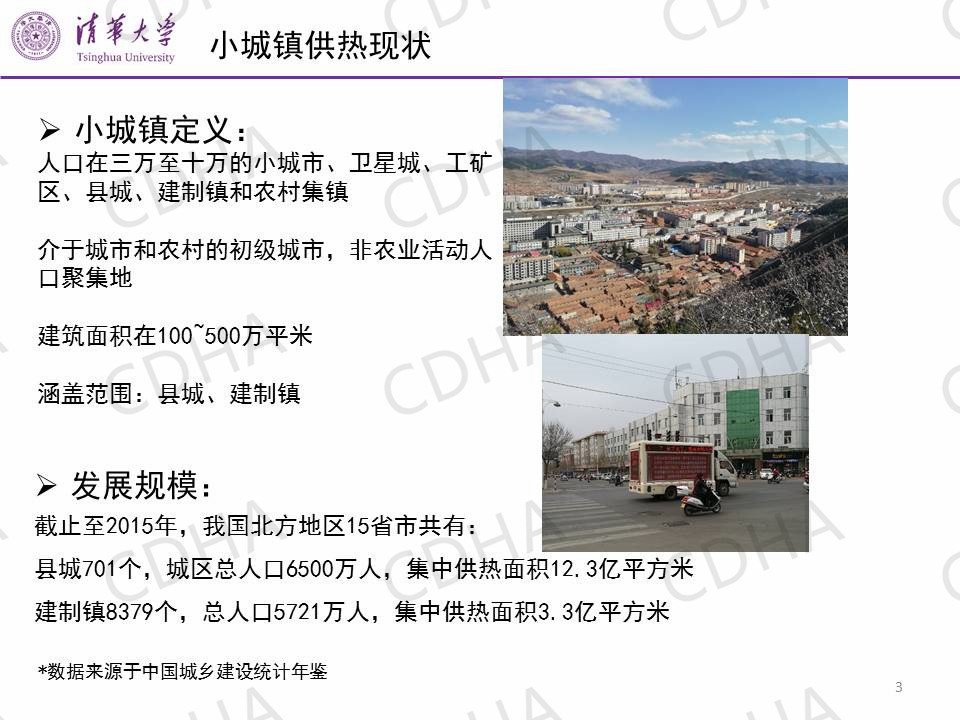 清華大学
Tsinghua University

小城镇供热现状

➢ 小城镇定义：
人口在三万至十万的小城市、卫星城、工矿区、县城、建制镇和农村集镇

介于城市和农村的初级城市，非农业活动人口聚集地

建筑面积在100~500万平米

涵盖范围：县城、建制镇

➢ 发展规模：
截止至2015年，我国北方地区15省市共有：

县城701个，城区总人口6500万人，集中供热面积12.3亿平方米

建制镇8379个，总人口5721万人，集中供热面积3.3亿平方米

*数据来源于中国城乡建设统计年鉴

3

CDHA